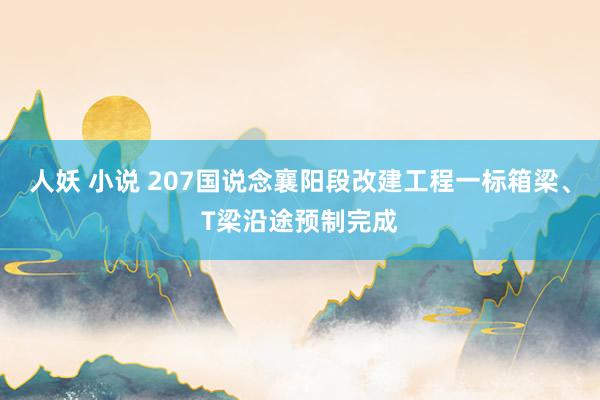 人妖 小说 207国说念襄阳段改建工程一标箱梁、T梁沿途预制完成